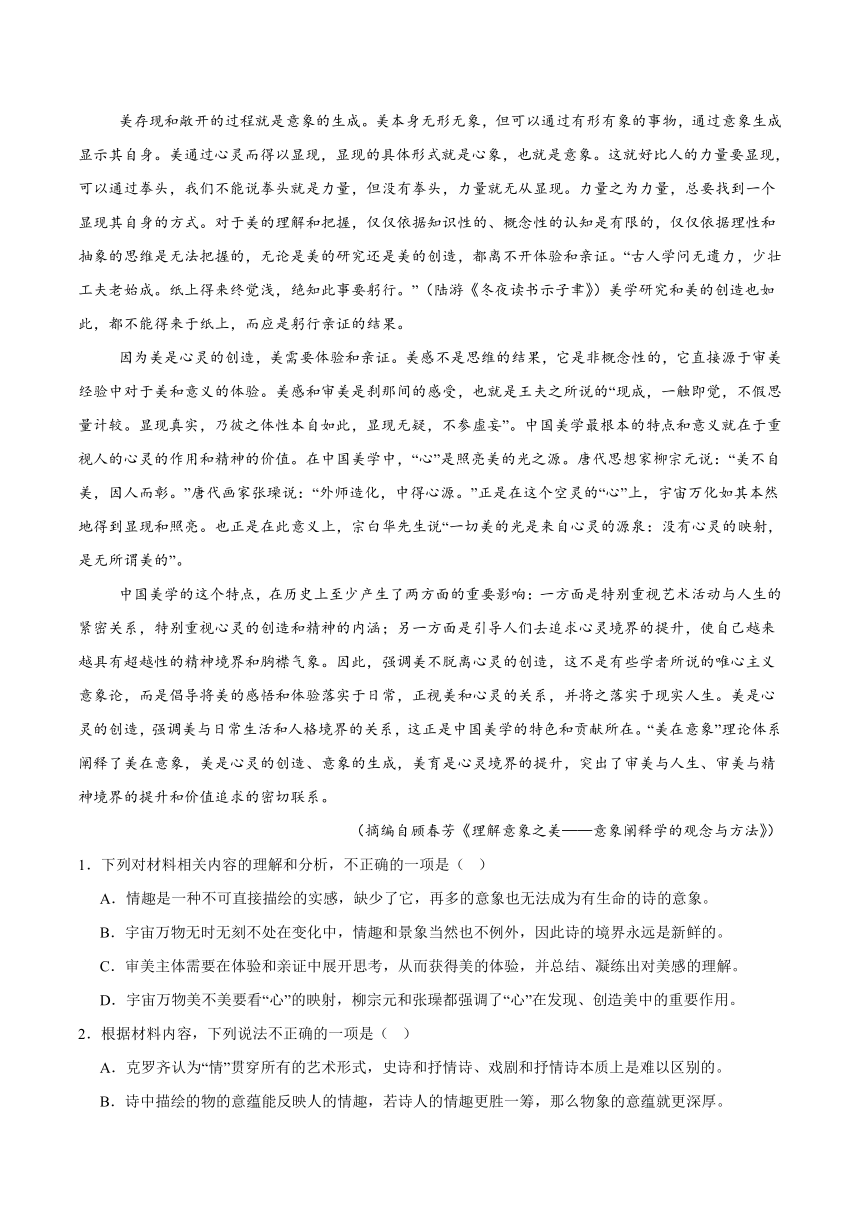 美存现和敞开的过程就是意象的生成。美本身无形无象，但可以通过有形有象的事物，通过意象生成显示其自身。美通过心灵而得以显现，显现的具体形式就是心象，也就是意象。这就好比人的力量要显现，可以通过拳头，我们不能说拳头就是力量，但没有拳头，力量就无从显现。力量之为力量，总要找到一个显现其自身的方式。对于美的理解和把握，仅仅依据知识性的、概念性的认知是有限的，仅仅依据理性和抽象的思维是无法把握的，无论是美的研究还是美的创造，都离不开体验和亲证。“古人学问无遗力，少壮工夫老始成。纸上得来终觉浅，绝知此事要躬行。”（陆游《冬夜读书示子聿》）美学研究和美的创造也如此，都不能得来于纸上，而应是躬行亲证的结果。

因为美是心灵的创造，美需要体验和亲证。美感不是思维的结果，它是非概念性的，它直接源于审美经验中对于美和意义的体验。美感和审美是刹那间的感受，也就是王夫之所说的“现成，一触即觉，不假思量计较。显现真实，乃彼之体性本自如此，显现无疑，不参虚妄”。中国美学最根本的特点和意义就在于重视人的心灵的作用和精神的价值。在中国美学中，“心”是照亮美的光之源。唐代思想家柳宗元说：“美不自美，因人而彰。”唐代画家张璪说：“外师造化，中得心源。”正是在这个空灵的“心”上，宇宙万化如其本然地得到显现和照亮。也正是在此意义上，宗白华先生说“一切美的光是来自心灵的源泉：没有心灵的映射，是无所谓美的”。

中国美学的这个特点，在历史上至少产生了两方面的重要影响：一方面是特别重视艺术活动与人生的紧密关系，特别重视心灵的创造和精神的内涵；另一方面是引导人们去追求心灵境界的提升，使自己越来越具有超越性的精神境界和胸襟气象。因此，强调美不脱离心灵的创造，这不是有些学者所说的唯心主义意象论，而是倡导将美的感悟和体验落实于日常，正视美和心灵的关系，并将之落实于现实人生。美是心灵的创造，强调美与日常生活和人格境界的关系，这正是中国美学的特色和贡献所在。“美在意象”理论体系阐释了美在意象，美是心灵的创造、意象的生成，美育是心灵境界的提升，突出了审美与人生、审美与精神境界的提升和价值追求的密切联系。

（摘编自顾春芳《理解意象之美——意象阐释学的观念与方法》）

1．下列对材料相关内容的理解和分析，不正确的一项是（ ）

A．情趣是一种不可直接描绘的实感，缺少了它，再多的意象也无法成为有生命的诗的意象。

B．宇宙万物无时无刻不处在变化中，情趣和景象当然也不例外，因此诗的境界永远是新鲜的。

C．审美主体需要在体验和亲证中展开思考，从而获得美的体验，并总结、凝练出对美感的理解。

D．宇宙万物美不美要看“心”的映射，柳宗元和张璪都强调了“心”在发现、创造美中的重要作用。

2．根据材料内容，下列说法不正确的一项是（ ）

A．克罗齐认为“情”贯穿所有的艺术形式，史诗和抒情诗、戏剧和抒情诗本质上是难以区别的。

B．诗中描绘的物的意蕴能反映人的情趣，若诗人的情趣更胜一筹，那么物象的意蕴就更深厚。